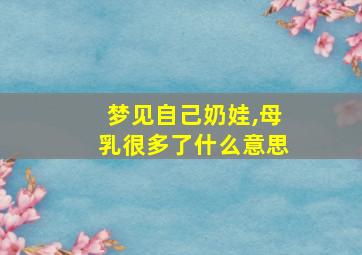 梦见自己奶娃,母乳很多了什么意思